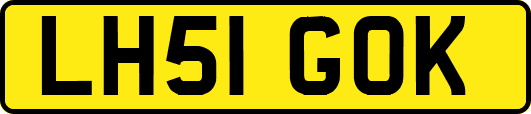 LH51 GOK